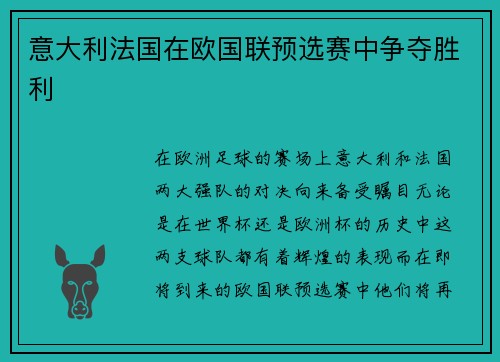 意大利法国在欧国联预选赛中争夺胜利

在欧洲足球的赛场上意大利和法国两大强队的对决向来备受瞩目无论是在世界杯还是欧洲杯的历史中这两支球队都有着辉煌的表现而在即将到来的欧国联预选赛中他们将再